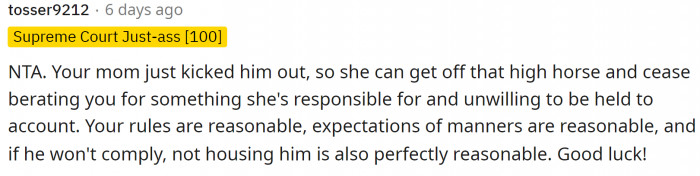 tosser9212 · 6 days ago

Supreme Court Just-ass [100]

NTA. Your mom just kicked him out, so she can get off that high horse and cease berating you for something she's responsible for and unwilling to be held to account. Your rules are reasonable, expectations of manners are reasonable, and if he won't comply, not housing him is also perfectly reasonable. Good luck!